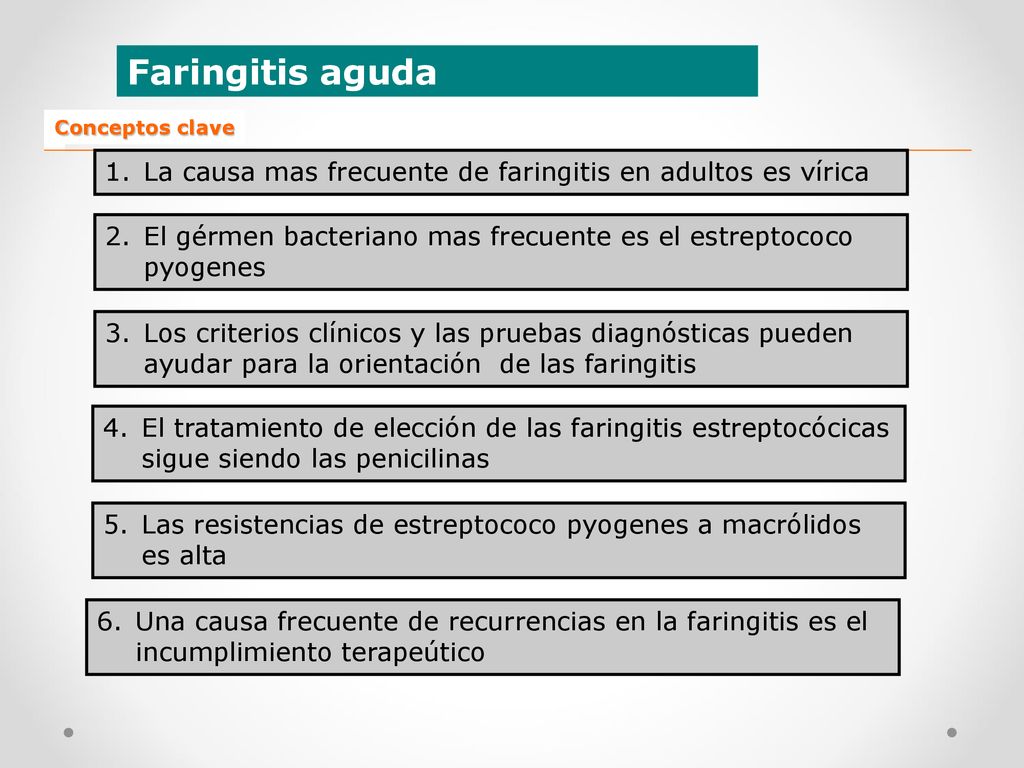 Faringitis aguda

Conceptos clave

1. La causa mas frecuente de faringitis en adultos es vírica

2. El gérmen bacteriano mas frecuente es el estreptococo pyogenes

3. Los criterios clínicos y las pruebas diagnósticas pueden ayudar para la orientación de las faringitis

4. El tratamiento de elección de las faringitis estreptocócicas sigue siendo las penicilinas

5. Las resistencias de estreptococo pyogenes a macrólidos es alta

6. Una causa frecuente de recurrencias en la faringitis es el incumplimiento terapeútico